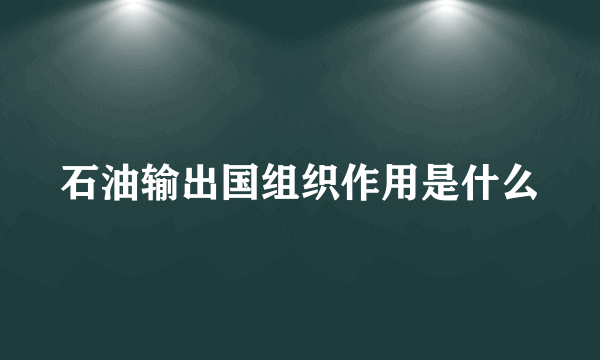 石油输出国组织作用是什么